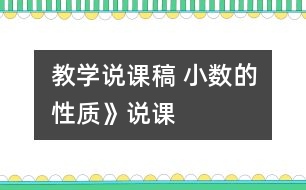 教学说课稿 小数的性质》说课